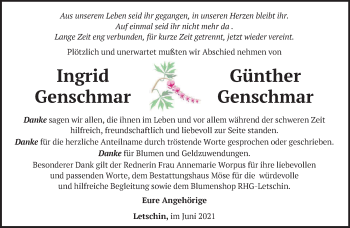 Aus unserem Leben seid ihr gegangen, in unseren Herzen bleibt ihr.
Auf einmal seid ihr nicht mehr da .
Lange Zeit eng verbunden, für kurze Zeit getrennt, jetzt wieder vereint.

Plötzlich und unerwartet mußten wir Abschied nehmen von

Ingrid Genschmar

Günther Genschmar

Danke sagen wir allen, die ihnen im Leben und vor allem während der schweren Zeit hilfreich, freundschaftlich und liebevoll zur Seite standen.
Danke für die herzliche Anteilname durch tröstende Worte gesprochen oder geschrieben.
Danke für Blumen und Geldzuwendungen.
Besonderer Dank gilt der Rednerin Frau Annemarie Worpus für ihre liebevollen und passenden Worte, dem Bestattungshaus Möse für die würdevolle und hilfreiche Begleitung sowie dem Blumenshop RHG-Letschin.

Eure Angehörige

Letschin, im Juni 2021